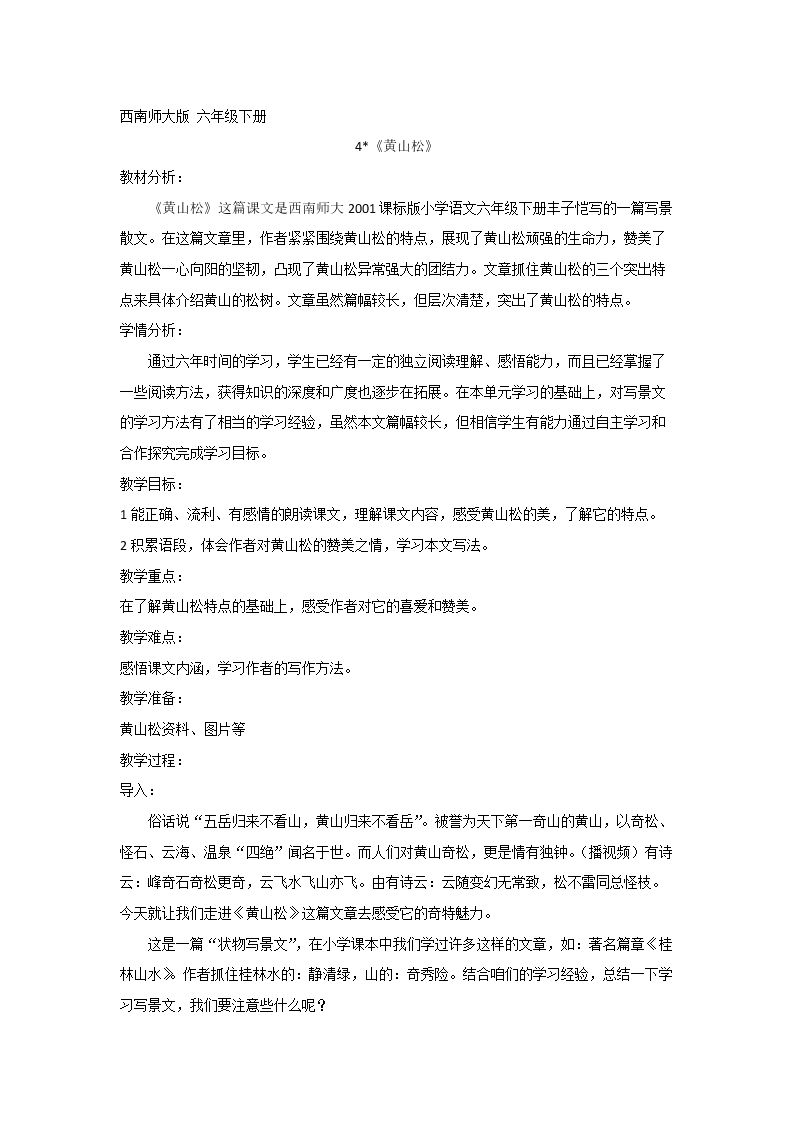 西南师大版 六年级下册

4*《黄山松》

教材分析：

《黄山松》这篇课文是西南师大2001课标版小学语文六年级下册丰子恺写的一篇写景散文。在这篇文章里，作者紧紧围绕黄山松的特点，展现了黄山松顽强的生命力，赞美了黄山松一心向阳的坚韧，凸现了黄山松异常强大的团结力。文章抓住黄山松的三个突出特点来具体介绍黄山的松树。文章虽然篇幅较长，但层次清楚，突出了黄山松的特点。

学情分析：

通过六年时间的学习，学生已经有一定的独立阅读理解、感悟能力，而且已经掌握了一些阅读方法，获得知识的深度和广度也逐步在拓展。在本单元学习的基础上，对写景文的学习方法有了相当的学习经验，虽然本文篇幅较长，但相信学生有能力通过自主学习和合作探究完成学习目标。

教学目标：

1能正确、流利、有感情的朗读课文，理解课文内容，感受黄山松的美，了解它的特点。

2积累语段，体会作者对黄山松的赞美之情，学习本文写法。

教学重点：

在了解黄山松特点的基础上，感受作者对它的喜爱和赞美。

教学难点：

感悟课文内涵，学习作者的写作方法。

教学准备：

黄山松资料、图片等

教学过程：

导入：

俗话说“五岳归来不看山，黄山归来不看岳”。被誉为天下第一奇山的黄山，以奇松、怪石、云海、温泉“四绝”闻名于世。而人们对黄山奇松，更是情有独钟。（播视频）有诗云：峰奇石奇松更奇，云飞水飞山亦飞。由有诗云：云随变幻无常致，松不雷同总怪枝。今天就让我们走进《黄山松》这篇文章去感受它的奇特魅力。

这是一篇“状物写景文”，在小学课本中我们学过许多这样的文章，如：著名篇章《桂林山水》作者抓住桂林水的：静清绿，山的：奇秀险。结合咱们的学习经验，总结一下学习写景文，我们要注意些什么呢？